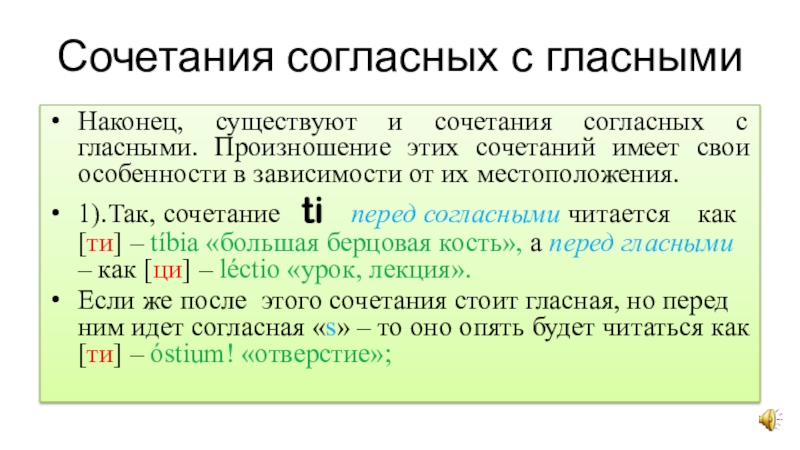 Сочетания согласных с гласными

• Наконец, существуют и сочетания согласных с гласными. Произношение этих сочетаний имеет свои особенности в зависимости от их местоположения.

• 1).Так, сочетание ti перед согласными читается как [ти] – tíbia «большая берцовая кость», а перед гласными – как [ци] – léctio «урок, лекция».

• Если же после этого сочетания стоит гласная, но перед ним идет согласная «s» – то оно опять будет читаться как [ти] – óstium! «отверстие»;